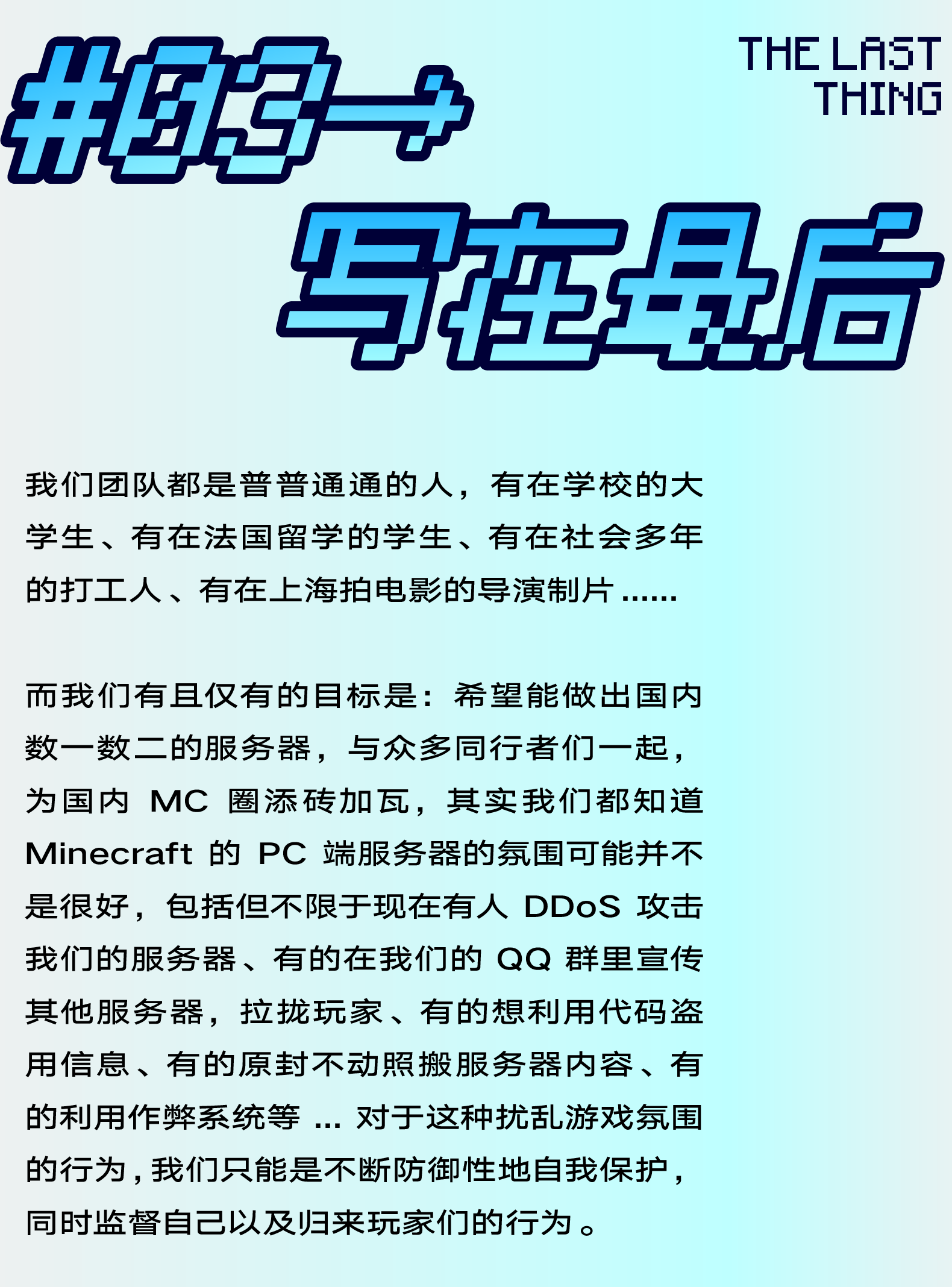 #03→

THE LAST
THING

写在最后

我们团队都是普普通通的人，有在学校的大学生、有在法国留学的学生、有在社会多年的打工人、有在上海拍电影的导演制片......

而我们有且仅有的目标是：希望能做出国内数一数二的服务器，与众多同行者们一起，为国内MC圈添砖加瓦，其实我们都知道Minecraft的PC端服务器的氛围可能并不是很好，包括但不限于现在有人DDoS攻击我们的服务器、有的在我们的QQ群里宣传其他服务器，拉拢玩家、有的想利用代码盗用信息、有的原封不动照搬服务器内容、有的利用作弊系统等...对于这种扰乱游戏氛围的行为，我们只能是不断防御性地自我保护，同时监督自己以及归来玩家们的行为。